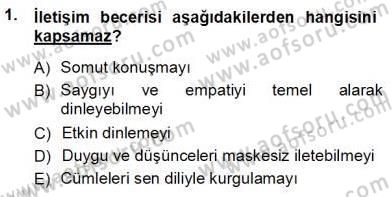 1. İletişim becerisi aşağıdakilerden hangisini kapsamaz?

A) Somut konuşmayı

B) Saygıyı ve empatiyi temel alarak dinleyebilmeyi

C) Etkin dinlemeyi

D) Duygu ve düşünceleri maskesiz iletebilmeyi

E) Cümleleri sen diliyle kurgulamayı

www.aofsoru.com